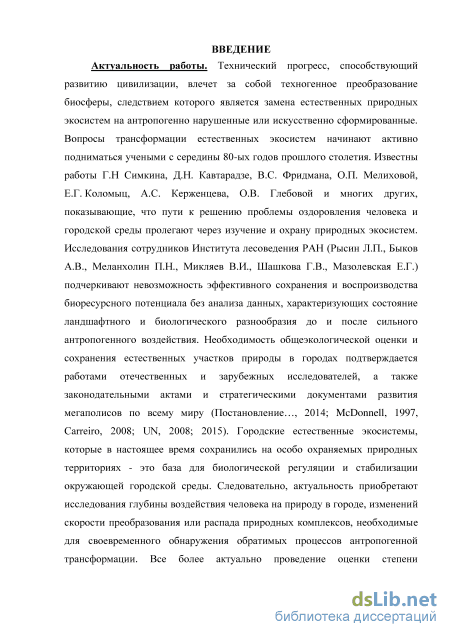 ВВЕДЕНИЕ

Актуальность работы. Технический прогресс, способствующий развитию цивилизации, влечет за собой техногенное преобразование биосферы, следствием которого является замена естественных природных экосистем на антропогенно нарушенные или искусственно сформированные. Вопросы трансформации естественных экосистем начинают активно подниматься учеными с середины 80-ых годов прошлого столетия. Известны работы Г.Н Симкина, Д.Н. Кавтарадзе, В.С. Фридмана, О.П. Мелиховой, Е.Г. Коломыц, А.С. Керженцева, О.В. Глебовой и многих других, показывающие, что пути к решению проблемы оздоровления человека и городской среды пролегают через изучение и охрану природных экосистем. Исследования сотрудников Института лесоведения РАН (Рысин Л.П., Быков А.В., Меланхолин П.Н., Микляев В.И., Шашкова Г.В., Мазолевская Е.Г.) подчеркивают невозможность эффективного сохранения и воспроизводства биоресурсного потенциала без анализа данных, характеризующих состояние ландшафтного и биологического разнообразия до и после сильного антропогенного воздействия. Необходимость общеэкологической оценки и сохранения естественных участков природы в городах подтверждается работами отечественных и зарубежных исследователей, а также законодательными актами и стратегическими документами развития мегаполисов по всему миру (Постановление…, 2014; McDonnell, 1997, Carreiro, 2008; UN, 2008; 2015). Городские естественные экосистемы, которые в настоящее время сохранились на особо охраняемых природных территориях - это база для биологической регуляции и стабилизации окружающей городской среды. Следовательно, актуальность приобретают исследования глубины воздействия человека на природу в городе, изменений скорости преобразования или распада природных комплексов, необходимые для своевременного обнаружения обратимых процессов антропогенной трансформации. Все более актуально проведение оценки степени

dsLib.net
библиотека диссертаций